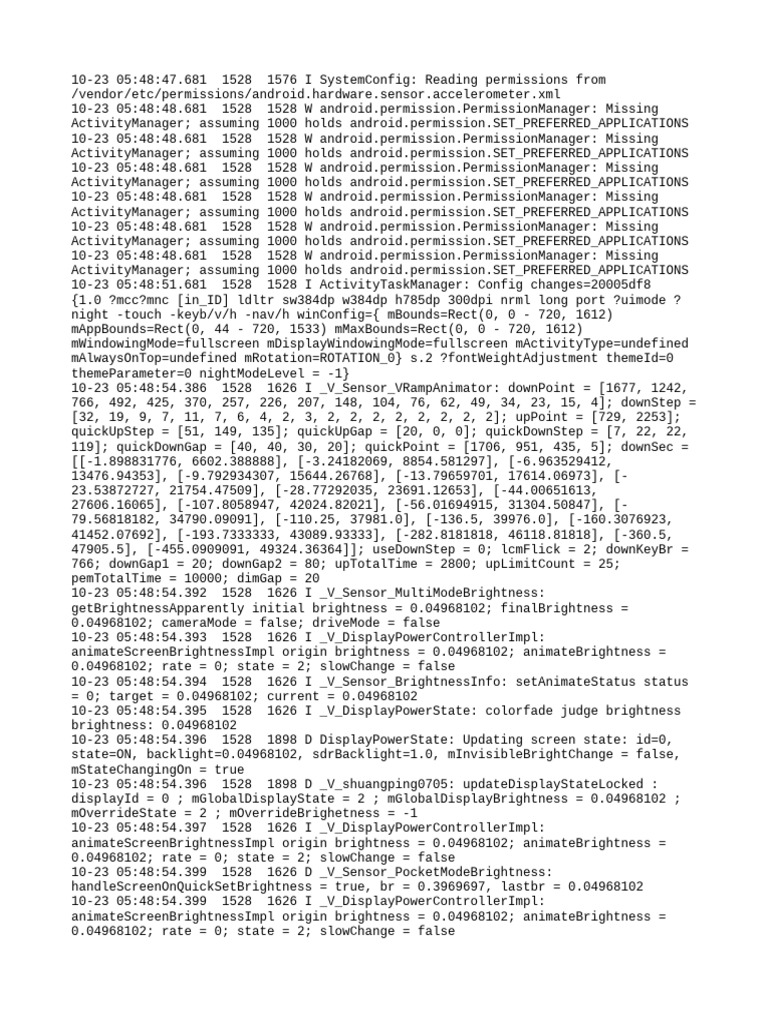 10-23 05:48:47.681  1528  1576 I SystemConfig: Reading permissions from /vendor/etc/permissions/android.hardware.sensor.accelerometer.xml
10-23 05:48:48.681  1528  1528 W android.permission.PermissionManager: Missing ActivityManager; assuming 1000 holds android.permission.SET_PREFERRED_APPLICATIONS
10-23 05:48:48.681  1528  1528 W android.permission.PermissionManager: Missing ActivityManager; assuming 1000 holds android.permission.SET_PREFERRED_APPLICATIONS
10-23 05:48:48.681  1528  1528 W android.permission.PermissionManager: Missing ActivityManager; assuming 1000 holds android.permission.SET_PREFERRED_APPLICATIONS
10-23 05:48:48.681  1528  1528 W android.permission.PermissionManager: Missing ActivityManager; assuming 1000 holds android.permission.SET_PREFERRED_APPLICATIONS
10-23 05:48:48.681  1528  1528 W android.permission.PermissionManager: Missing ActivityManager; assuming 1000 holds android.permission.SET_PREFERRED_APPLICATIONS
10-23 05:48:48.681  1528  1528 W android.permission.PermissionManager: Missing ActivityManager; assuming 1000 holds android.permission.SET_PREFERRED_APPLICATIONS
10-23 05:48:51.681  1528  1528 I ActivityTaskManager: Config changes=20005df8 {1.0 ?mcc?mnc [in_ID] ldltr sw384dp w384dp h785dp 300dpi nrml long port ?uimode ?night -touch -keyb/v/h -nav/h winConfig={ mBounds=Rect(0, 0 - 720, 1612) mAppBounds=Rect(0, 44 - 720, 1533) mMaxBounds=Rect(0, 0 - 720, 1612) mWindowingMode=fullscreen mDisplayWindowingMode=fullscreen mActivityType=undefined mAlwaysOnTop=undefined mRotation=ROTATION_0} s.2 ?fontWeightAdjustment themeId=0 themeParameter=0 nightModeLevel = -1}
10-23 05:48:54.386  1528  1626 I _V_Sensor_VRampAnimator: downPoint = [1677, 1242, 766, 492, 425, 370, 257, 226, 207, 148, 104, 76, 62, 49, 34, 23, 15, 4]; downStep = [32, 19, 9, 7, 11, 7, 6, 4, 2, 3, 2, 2, 2, 2, 2, 2, 2, 2]; upPoint = [729, 2253]; quickUpStep = [51, 149, 135]; quickUpGap = [20, 0, 0]; quickDownStep = [7, 22, 22, 119]; quickDownGap = [40, 40, 30, 20]; quickPoint = [1706, 951, 435, 5]; downSec = [[-1.898831776, 6602.388888], [-3.24182069, 8854.581297], [-6.963529412, 13476.94353], [-9.792934307, 15644.26768], [-13.79659701, 17614.06973], [-23.53872727, 21754.47509], [-28.77292035, 23691.12653], [-44.00651613, 27606.16065], [-107.8058947, 42024.82021], [-56.01694915, 31304.50847], [-79.56818182, 34790.09091], [-110.25, 37981.0], [-136.5, 39976.0], [-160.3076923, 41452.07692], [-193.7333333, 43089.93333], [-282.8181818, 46118.81818], [-360.5, 47905.5], [-455.0909091, 49324.36364]]; useDownStep = 0; lcmFlick = 2; downKeyBr = 766; downGap1 = 20; downGap2 = 80; upTotalTime = 2800; upLimitCount = 25; pemTotalTime = 10000; dimGap = 20
10-23 05:48:54.392  1528  1626 I _V_Sensor_MultiModeBrightness: getBrightnessApparently initial brightness = 0.04968102; finalBrightness = 0.04968102; cameraMode = false; driveMode = false
10-23 05:48:54.393  1528  1626 I _V_DisplayPowerControllerImpl: animateScreenBrightnessImpl origin brightness = 0.04968102; animateBrightness = 0.04968102; rate = 0; state = 2; slowChange = false
10-23 05:48:54.394  1528  1626 I _V_Sensor_BrightnessInfo: setAnimateStatus status = 0; target = 0.04968102; current = 0.04968102
10-23 05:48:54.395  1528  1626 I _V_DisplayPowerState: colorfade judge brightness brightness: 0.04968102
10-23 05:48:54.396  1528  1898 D DisplayPowerState: Updating screen state: id=0, state=ON, backlight=0.04968102, sdrBacklight=1.0, mInvisibleBrightChange = false, mStateChangingOn = true
10-23 05:48:54.396  1528  1898 D _V_shuangping0705: updateDisplayStateLocked : displayId = 0 ; mGlobalDisplayState = 2 ; mGlobalDisplayBrightness = 0.04968102 ; mOverrideState = 2 ; mOverrideBrighetness = -1
10-23 05:48:54.397  1528  1626 I _V_DisplayPowerControllerImpl: animateScreenBrightnessImpl origin brightness = 0.04968102; animateBrightness = 0.04968102; rate = 0; state = 2; slowChange = false
10-23 05:48:54.399  1528  1626 D _V_Sensor_PocketModeBrightness: handleScreenOnQuickSetBrightness = true, br = 0.3969697, lastbr = 0.04968102
10-23 05:48:54.399  1528  1626 I _V_DisplayPowerControllerImpl: animateScreenBrightnessImpl origin brightness = 0.04968102; animateBrightness = 0.04968102; rate = 0; state = 2; slowChange = false